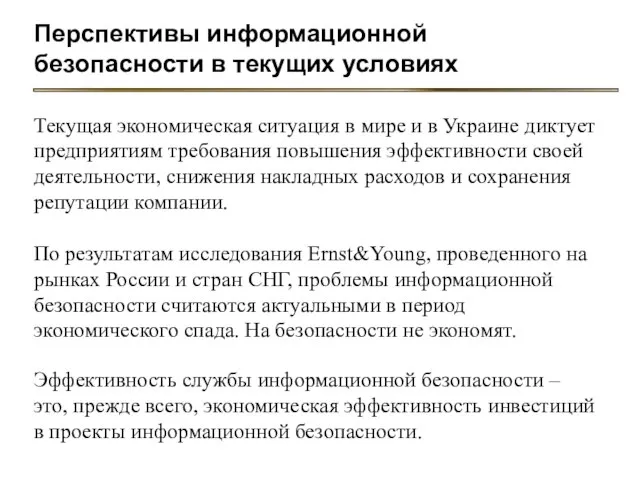 Перспективы информационной безопасности в текущих условиях

Текущая экономическая ситуация в мире и в Украине диктует предприятиям требования повышения эффективности своей деятельности, снижения накладных расходов и сохранения репутации компании.

По результатам исследования Ernst&Young, проведенного на рынках России и стран СНГ, проблемы информационной безопасности считаются актуальными в период экономического спада. На безопасности не экономят.

Эффективность службы информационной безопасности – это, прежде всего, экономическая эффективность инвестиций в проекты информационной безопасности.